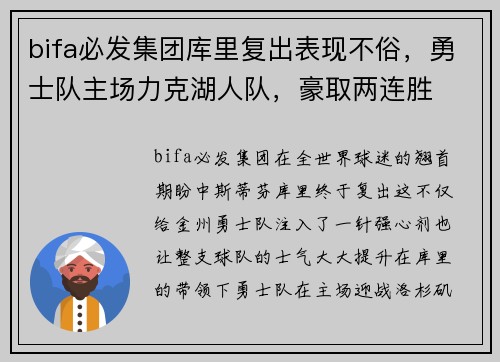 bifa必发集团库里复出表现不俗，勇士队主场力克湖人队，豪取两连胜

bifa必发集团在全世界球迷的翘首期盼中斯蒂芬库里终于复出这不仅给金州勇士队注入了一针强心剂也让整支球队的士气大大提升在库里的带领下勇士队在主场迎战洛杉矶